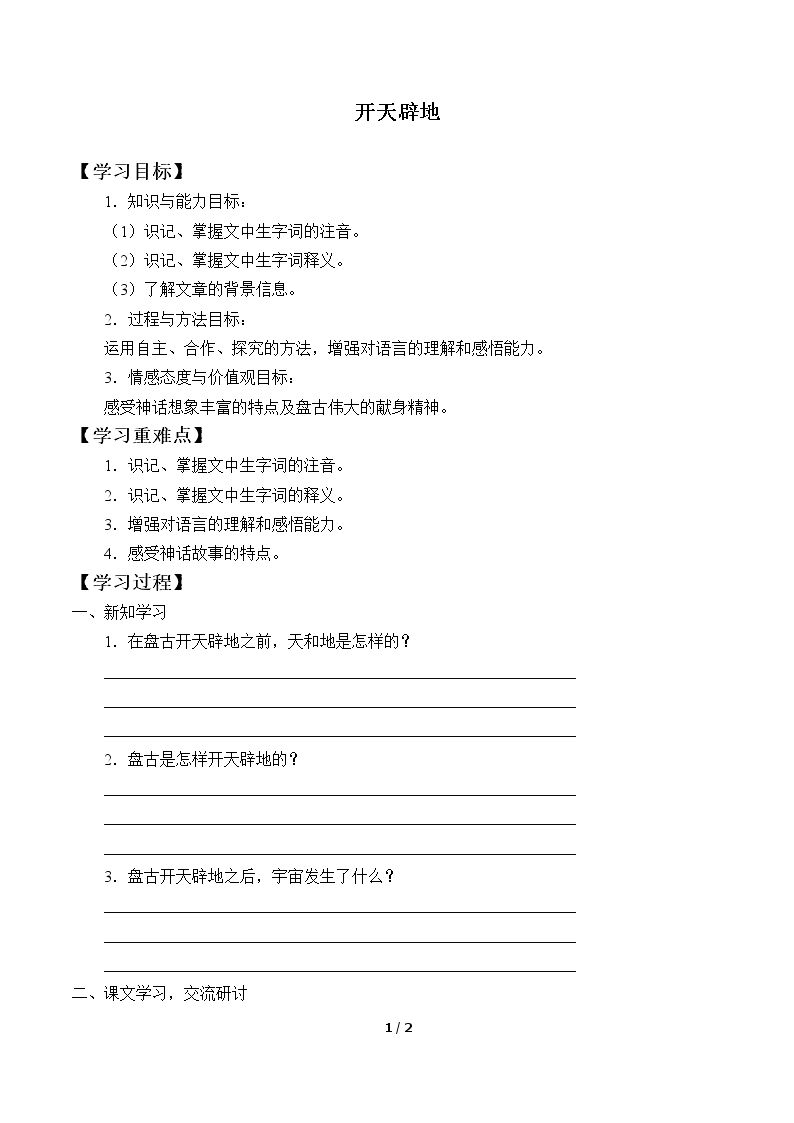 开天辟地

【学习目标】

1．知识与能力目标：

（1）识记、掌握文中生字词的注音。

（2）识记、掌握文中生字词释义。

（3）了解文章的背景信息。

2．过程与方法目标：

运用自主、合作、探究的方法，增强对语言的理解和感悟能力。

3．情感态度与价值观目标：

感受神话想象丰富的特点及盘古伟大的献身精神。

【学习重难点】

1．识记、掌握文中生字词的注音。

2．识记、掌握文中生字词的释义。

3．增强对语言的理解和感悟能力。

4．感受神话故事的特点。

【学习过程】

一、新知学习

1．在盘古开天辟地之前，天和地是怎样的？

____

____

____

2．盘古是怎样开天辟地的？

____

____

____

3．盘古开天辟地之后，宇宙发生了什么？

____

____

____

二、课文学习，交流研讨

1 / 2